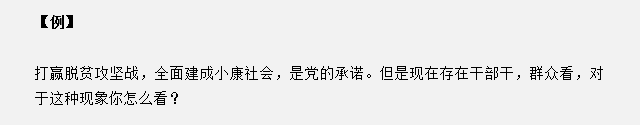 【例】

打赢脱贫攻坚战，全面建成小康社会，是党的承诺。但是现在存在干部干，群众看，对于这种现象你怎么看？